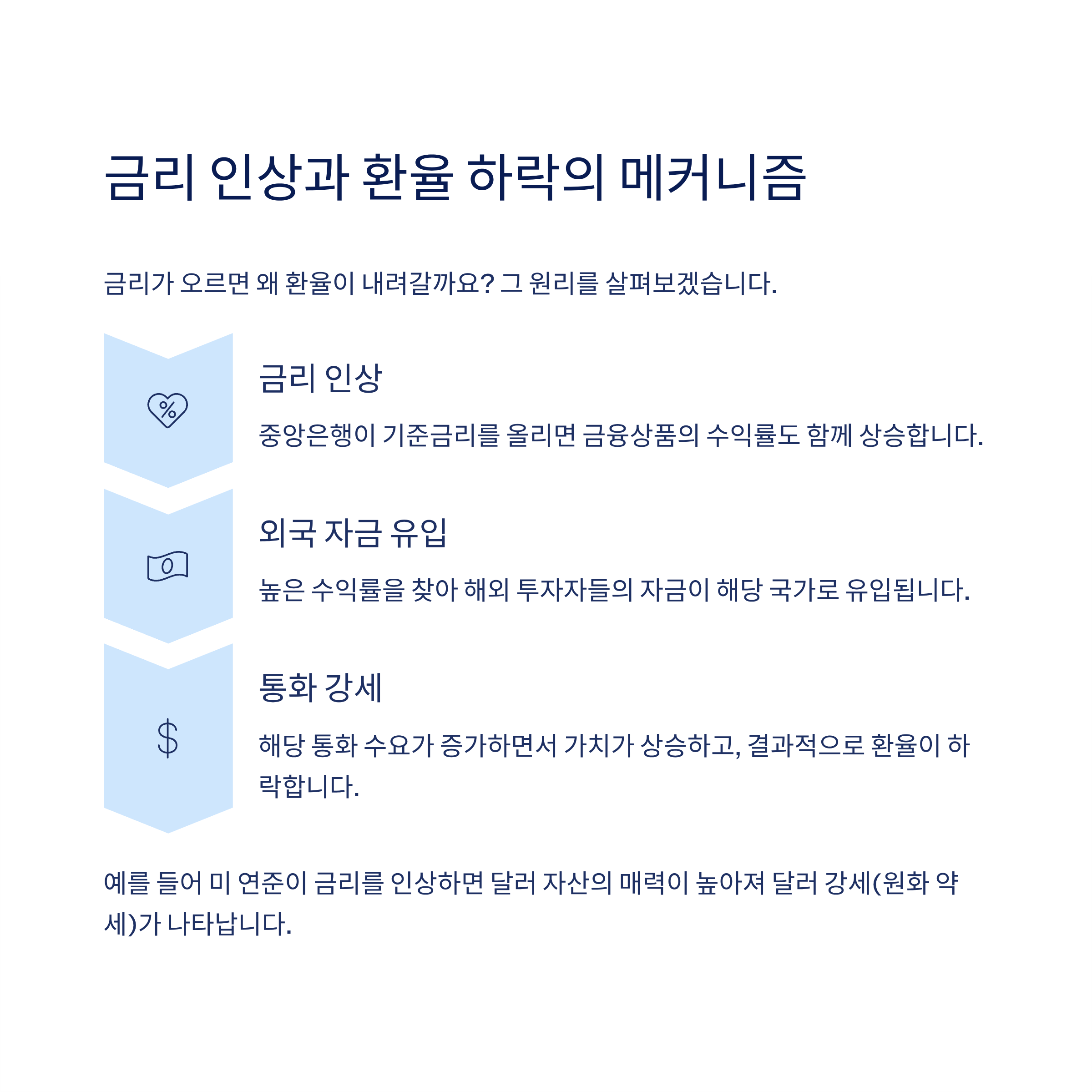 금리 인상과 환율 하락의 메커니즘

금리가 오르면 왜 환율이 내려갈까요? 그 원리를 살펴보겠습니다.

금리 인상

중앙은행이 기준금리를 올리면 금융상품의 수익률도 함께 상승합니다.

외국 자금 유입

높은 수익률을 찾아 해외 투자자들의 자금이 해당 국가로 유입됩니다.

통화 강세

해당 통화 수요가 증가하면서 가치가 상승하고, 결과적으로 환율이 하락합니다.

예를 들어 미 연준이 금리를 인상하면 달러 자산의 매력이 높아져 달러 강세(원화 약세)가 나타납니다.